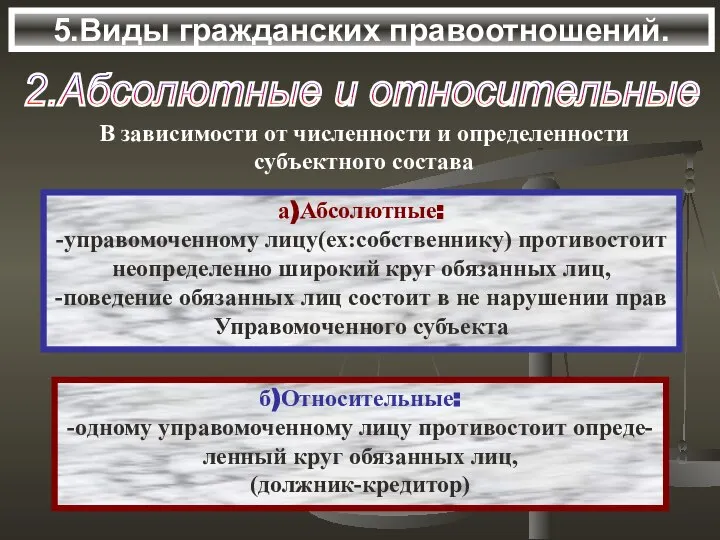 5.Виды гражданских правоотношений.

2.Абсолютные и относительные

В зависимости от численности и определенности субъектного состава

а)Абсолютные:
-управомоченному лицу(ех:собственнику) противостоит неопределенно широкий круг обязанных лиц,
-поведение обязанных лиц состоит в не нарушении прав Управомоченного субъекта

б)Относительные:
-одному управомоченному лицу противостоит определенный круг обязанных лиц,
(должник-кредитор)